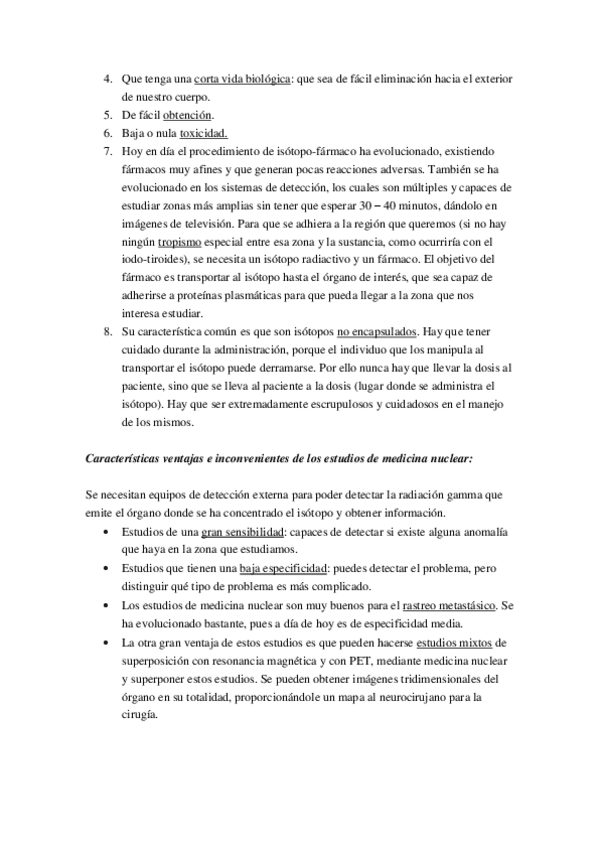 4. Que tenga una corta vida biológica: que sea de fácil eliminación hacia el exterior de nuestro cuerpo.
5. De fácil obtención.
6. Baja o nula toxicidad.
7. Hoy en día el procedimiento de isótopo-fármaco ha evolucionado, existiendo fármacos muy afines y que generan pocas reacciones adversas. También se ha evolucionado en los sistemas de detección, los cuales son múltiples y capaces de estudiar zonas más amplias sin tener que esperar 30 – 40 minutos, dándolo en imágenes de televisión. Para que se adhiera a la región que queremos (si no hay ningún tropismo especial entre esa zona y la sustancia, como ocurriría con el iodo-tiroides), se necesita un isótopo radiactivo y un fármaco. El objetivo del fármaco es transportar al isótopo hasta el órgano de interés, que sea capaz de adherirse a proteínas plasmáticas para que pueda llegar a la zona que nos interesa estudiar.
8. Su característica común es que son isótopos no encapsulados. Hay que tener cuidado durante la administración, porque el individuo que los manipula al transportar el isótopo puede derramarse. Por ello nunca hay que llevar la dosis al paciente, sino que se lleva al paciente a la dosis (lugar donde se administra el isótopo). Hay que ser extremadamente escrupulosos y cuidadosos en el manejo de los mismos.

Características ventajas e inconvenientes de los estudios de medicina nuclear:

Se necesitan equipos de detección externa para poder detectar la radiación gamma que emite el órgano donde se ha concentrado el isótopo y obtener información.
• Estudios de una gran sensibilidad: capaces de detectar si existe alguna anomalía que haya en la zona que estudiamos.
• Estudios que tienen una baja especificidad: puedes detectar el problema, pero distinguir qué tipo de problema es más complicado.
• Los estudios de medicina nuclear son muy buenos para el rastreo metastásico. Se ha evolucionado bastante, pues a día de hoy es de especificidad media.
• La otra gran ventaja de estos estudios es que pueden hacerse estudios mixtos de superposición con resonancia magnética y con PET, mediante medicina nuclear y superponer estos estudios. Se pueden obtener imágenes tridimensionales del órgano en su totalidad, proporcionándole un mapa al neurocirujano para la cirugía.